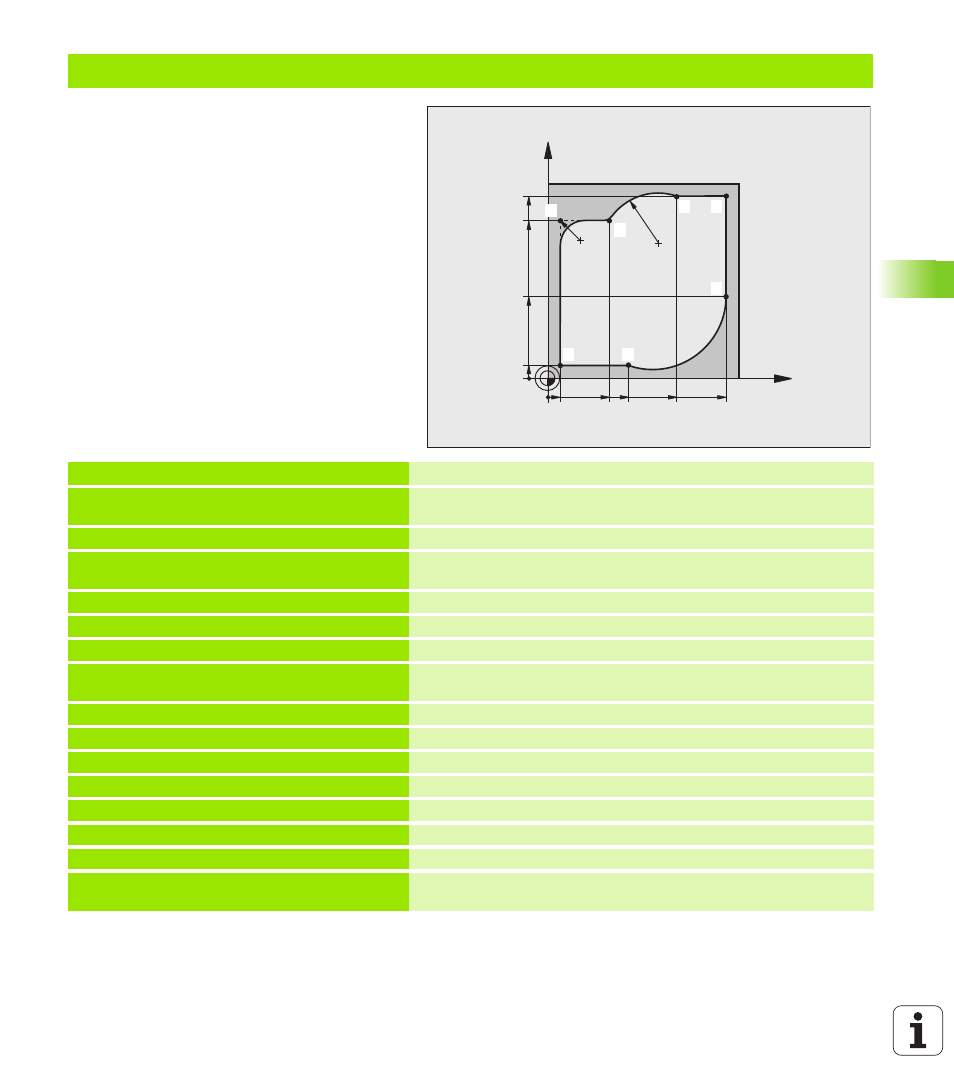 i